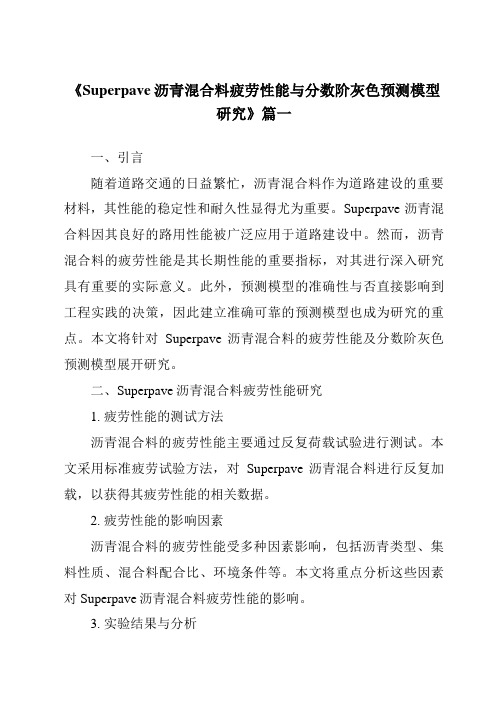 《Superpave 沥青混合料疲劳性能与分数阶灰色预测模型研究》篇一

一、引言

随着道路交通的日益繁忙，沥青混合料作为道路建设的重要材料，其性能的稳定性和耐久性显得尤为重要。Superpave 沥青混合料因其良好的路用性能被广泛应用于道路建设中。然而，沥青混合料的疲劳性能是其长期性能的重要指标，对其进行深入研究具有重要的实际意义。此外，预测模型的准确性与否直接影响到工程实践的决策，因此建立准确可靠的预测模型也成为研究的重点。本文将针对 Superpave 沥青混合料的疲劳性能及分数阶灰色预测模型展开研究。

二、Superpave 沥青混合料疲劳性能研究

1. 疲劳性能的测试方法

沥青混合料的疲劳性能主要通过反复荷载试验进行测试。本文采用标准疲劳试验方法，对 Superpave 沥青混合料进行反复加载，以获得其疲劳性能的相关数据。

2. 疲劳性能的影响因素

沥青混合料的疲劳性能受多种因素影响，包括沥青类型、集料性质、混合料配合比、环境条件等。本文将重点分析这些因素对 Superpave 沥青混合料疲劳性能的影响。

3. 实验结果与分析